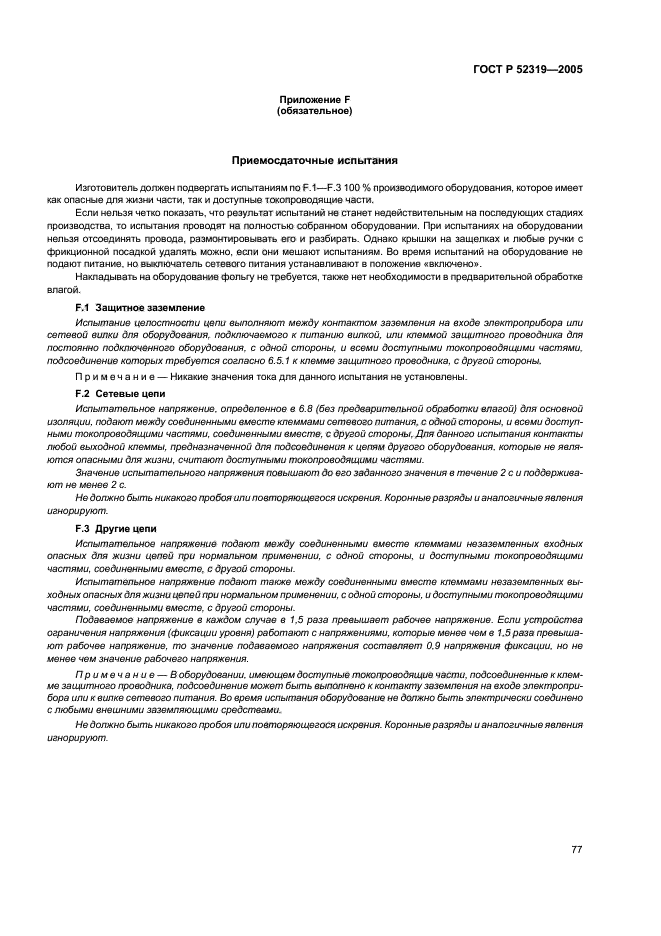 ГОСТ Р 52319—2005

Приложение F
(обязательное)

Приемосдаточные испытания

Изготовитель должен подвергать испытаниям по F.1—F.3 100 % производимого оборудования, которое имеет как опасные для жизни части, так и доступные токопроводящие части.

Если нельзя четко показать, что результат испытаний не станет недействительным на последующих стадиях производства, то испытания проводят на полностью собранном оборудовании. При испытаниях на оборудовании нельзя отсоединять провода, размонтировывать его и разбирать. Однако крышки на защелках и любые ручки с фрикционной посадкой удалять можно, если они мешают испытаниям. Во время испытаний на оборудование не подают питание, но выключатель сетевого питания устанавливают в положение «включено».

Накладывать на оборудование фольгу не требуется, также нет необходимости в предварительной обработке влагой.

F.1 Защитное заземление

Испытание целостности цепи выполняют между контактом заземления на входе электроприбора или сетевой вилки для оборудования, подключаемого к питанию вилкой, или клеммой защитного проводника для постоянно подключенного оборудования, с одной стороны, и всеми доступными токопроводящими частями, подсоединение которых требуется согласно 6.5.1 к клемме защитного проводника, с другой стороны.

Примечание — Никакие значения тока для данного испытания не установлены.

F.2 Сетевые цепи

Испытательное напряжение, определенное в 6.8 (без предварительной обработки влагой) для основной изоляции, подают между соединенными вместе клеммами сетевого питания, с одной стороны, и всеми доступными токопроводящими частями, соединенными вместе, с другой стороны. Для данного испытания контакты любой выходной клеммы, предназначенной для подсоединения к цепям другого оборудования, которые не являются опасными для жизни, считают доступными токопроводящими частями.

Значение испытательного напряжения повышают до его заданного значения в течение 2 с и поддерживают не менее 2 с.

Не должно быть никакого пробоя или повторяющегося искрения. Коронные разряды и аналогичные явления игнорируют.

F.3 Другие цепи

Испытательное напряжение подают между соединенными вместе клеммами незаземленных входных опасных для жизни цепей при нормальном применении, с одной стороны, и доступными токопроводящими частями, соединенными вместе, с другой стороны.

Испытательное напряжение подают также между соединенными вместе клеммами незаземленных выходных опасных для жизни цепей при нормальном применении, с одной стороны, и доступными токопроводящими частями, соединенными вместе, с другой стороны.

Подаваемое напряжение в каждом случае в 1,5 раза превышает рабочее напряжение. Если устройства ограничения напряжения (фиксации уровня) работают с напряжениями, которые менее чем в 1,5 раза превышают рабочее напряжение, то значение подаваемого напряжения составляет 0,9 напряжения фиксации, но не менее чем значение рабочего напряжения.

Примечание — В оборудовании, имеющем доступные токопроводящие части, подсоединенные к клемме защитного проводника, подсоединение может быть выполнено к контакту заземления на входе электроприбора или к вилке сетевого питания. Во время испытания оборудование не должно быть электрически соединено с любыми внешними заземляющими средствами.

Не должно быть никакого пробоя или повторяющегося искрения. Коронные разряды и аналогичные явления игнорируют.

77